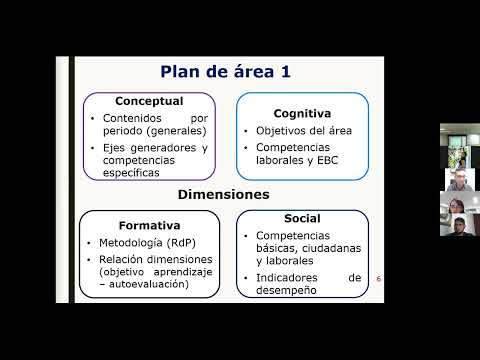 Plan de área 1

Conceptual
• Contenidos por periodo (generales)
• Ejes generadores y competencias específicas

Cognitiva
• Objetivos del área
• Competencias laborales y EBC

Dimensiones

Formativa
• Metodología (RdP)
• Relación dimensiones (objetivo aprendizaje – autoevaluación)

Social
• Competencias básicas, ciudadanas y laborales
• Indicadores de desempeño

6